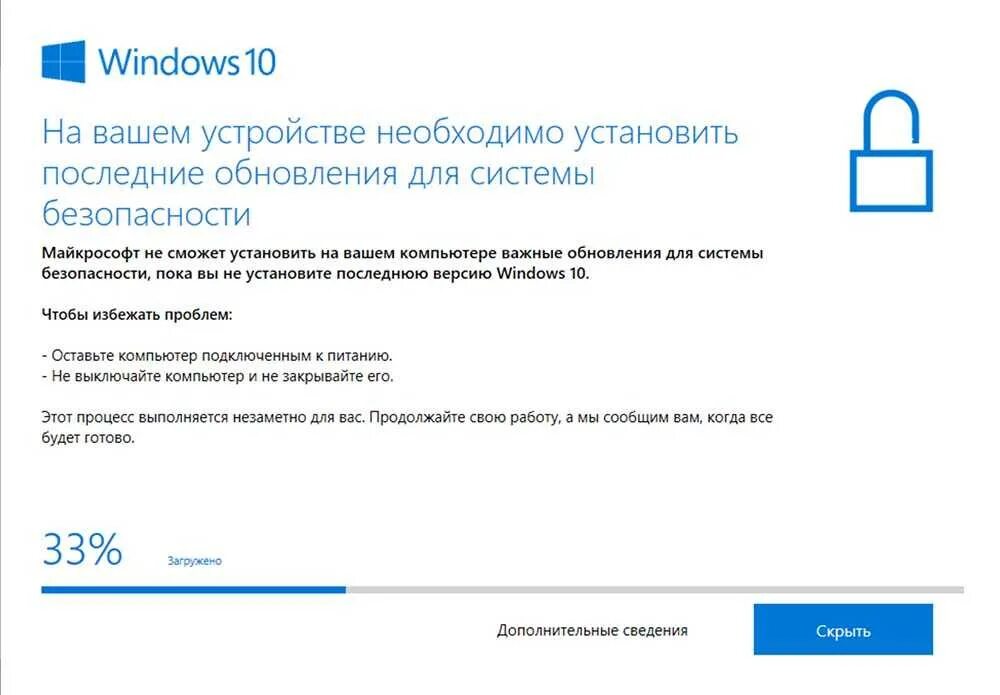 Windows 10

На вашем устройстве необходимо установить последние обновления для системы безопасности

Майкрософт не сможет установить на вашем компьютере важные обновления для системы безопасности, пока вы не установите последнюю версию Windows 10.

Чтобы избежать проблем:

- Оставьте компьютер подключенным к питанию.
- Не выключайте компьютер и не закрывайте его.

Этот процесс выполняется незаметно для вас. Продолжайте свою работу, а мы сообщим вам, когда все будет готово.

33% Загружено

Дополнительные сведения

Скрыть